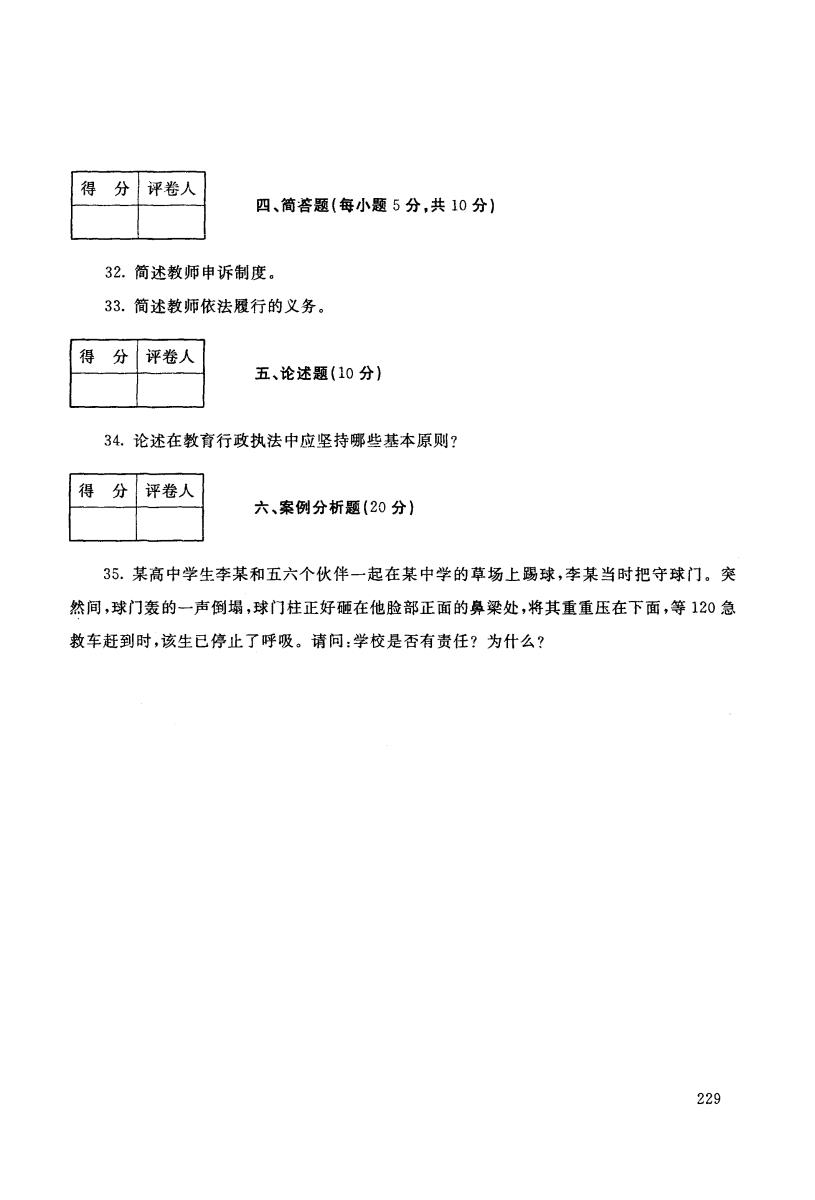 | 得 分 | 评卷人 |
|---|---|
| | |

四、简答题(每小题 5 分,共 10 分)

32. 简述教师申诉制度。

33. 简述教师依法履行的义务。

| 得 分 | 评卷人 |
|---|---|
| | |

五、论述题(10 分)

34. 论述在教育行政执法中应坚持哪些基本原则?

| 得 分 | 评卷人 |
|---|---|
| | |

六、案例分析题(20 分)

35. 某高中学生李某和五六个伙伴一起在某中学的草场上踢球,李某当时把守球门。突然间,球门轰的一声倒塌,球门柱正好砸在他脸部正面的鼻梁处,将其重重压在下面,等 120 急救车赶到时,该生已停止了呼吸。请问:学校是否有责任?为什么?

229